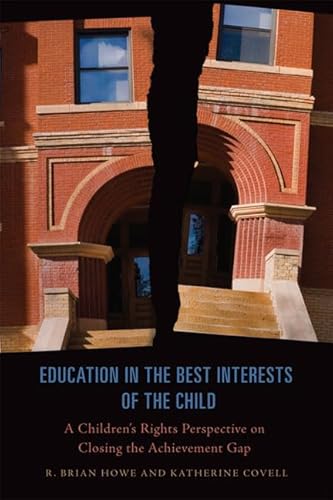 EDUCATION IN THE BEST INTERESTS OF THE CHILD

A Children's Rights Perspective on Closing the Achievement Gap

R. BRIAN HOWE AND KATHERINE COVELL